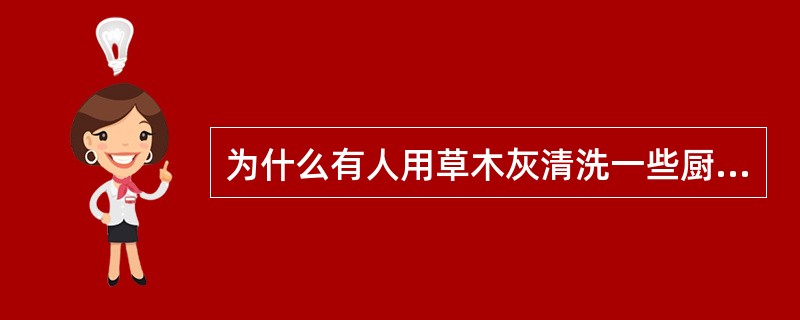 为什么有人用草木灰清洗一些厨...